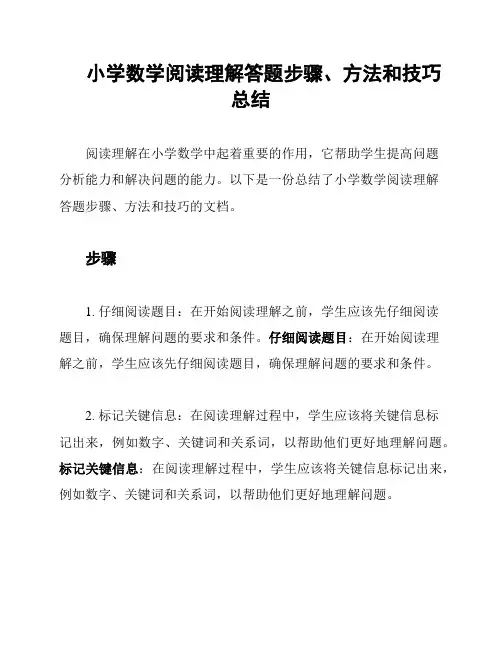 小学数学阅读理解答题步骤、方法和技巧总结

阅读理解在小学数学中起着重要的作用，它帮助学生提高问题分析能力和解决问题的能力。以下是一份总结了小学数学阅读理解答题步骤、方法和技巧的文档。

步骤

1. 仔细阅读题目：在开始阅读理解之前，学生应该先仔细阅读题目，确保理解问题的要求和条件。仔细阅读题目：在开始阅读理解之前，学生应该先仔细阅读题目，确保理解问题的要求和条件。

2. 标记关键信息：在阅读理解过程中，学生应该将关键信息标记出来，例如数字、关键词和关系词，以帮助他们更好地理解问题。标记关键信息：在阅读理解过程中，学生应该将关键信息标记出来，例如数字、关键词和关系词，以帮助他们更好地理解问题。